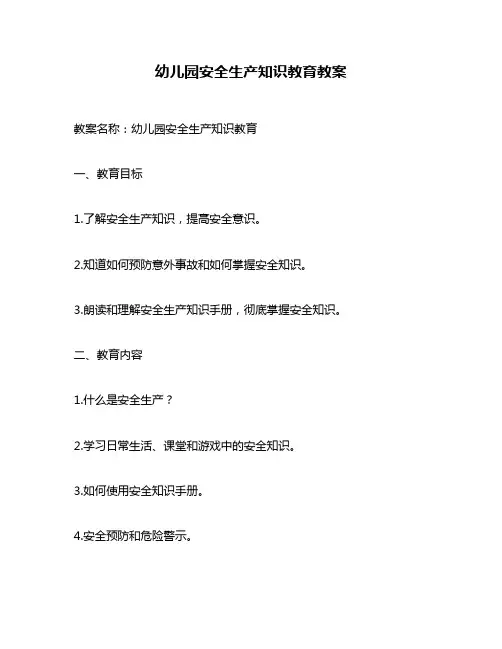 幼儿园安全生产知识教育教案

教案名称：幼儿园安全生产知识教育

一、教育目标

1.了解安全生产知识，提高安全意识。

2.知道如何预防意外事故和如何掌握安全知识。

3.朗读和理解安全生产知识手册，彻底掌握安全知识。

二、教育内容

1.什么是安全生产？

2.学习日常生活、课堂和游戏中的安全知识。

3.如何使用安全知识手册。

4.安全预防和危险警示。